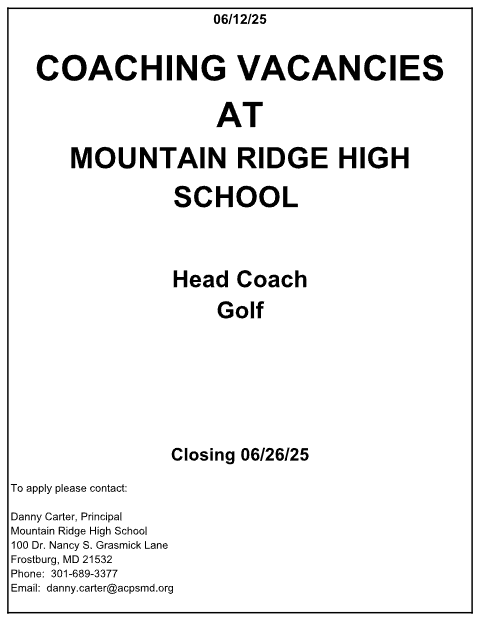 06/12/25

COACHING VACANCIES
AT
MOUNTAIN RIDGE HIGH SCHOOL

Head Coach
Golf

Closing 06/26/25

To apply please contact:

Danny Carter, Principal
Mountain Ridge High School
100 Dr. Nancy S. Grasmick Lane
Frostburg, MD 21532
Phone: 301-689-3377
Email: danny.carter@acpsmd.org